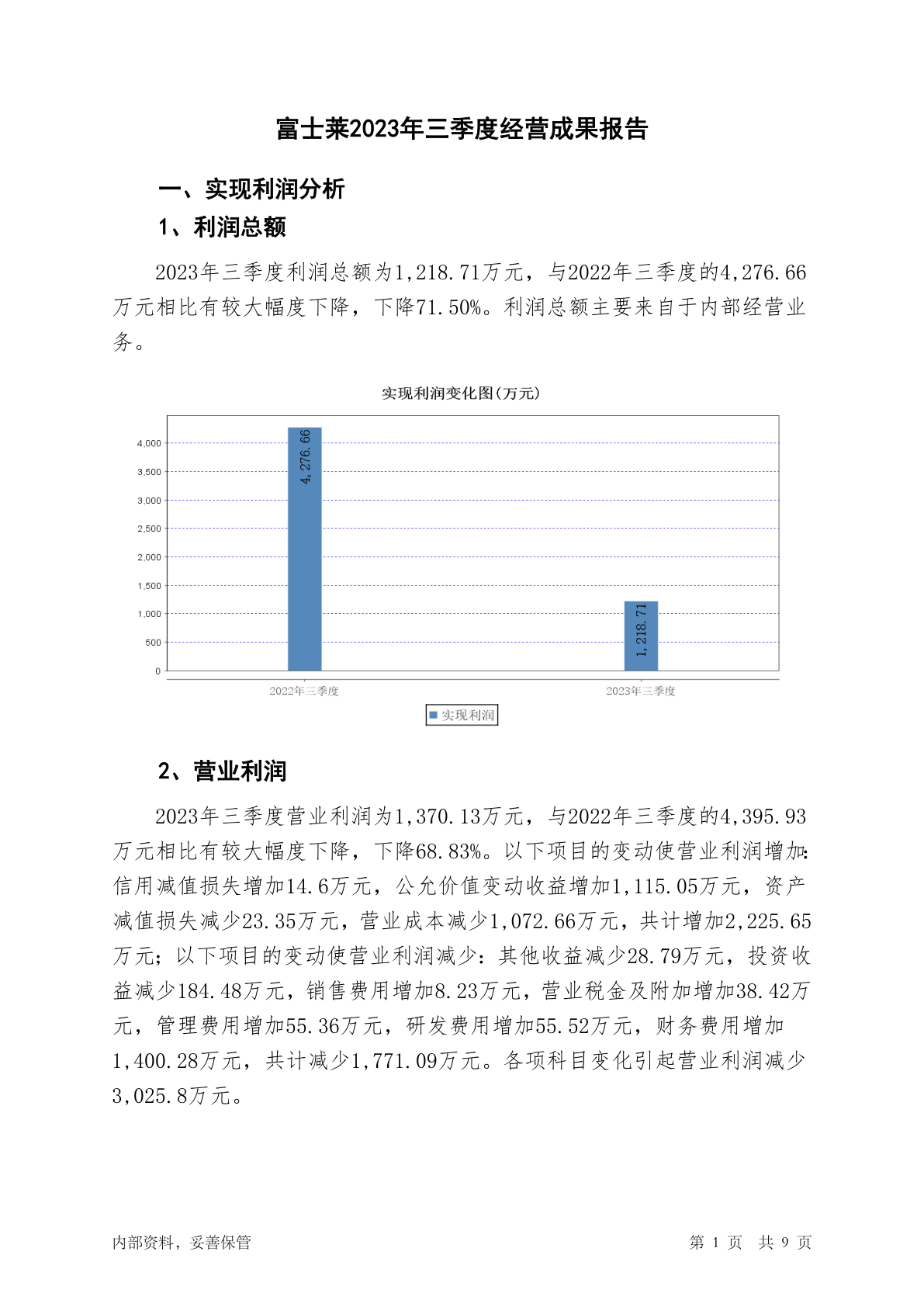 富士莱2023年三季度经营成果报告

一、实现利润分析

1、利润总额

2023年三季度利润总额为1,218.71万元，与2022年三季度的4,276.66万元相比有较大幅度下降，下降71.50%。利润总额主要来自于内部经营业务。

实现利润变化图(万元)

4,000
3,500
3,000
2,500
2,000
1,500
1,000
500
0

4,276.66
1,218.71

2022年三季度
2023年三季度

实现利润

2、营业利润

2023年三季度营业利润为1,370.13万元，与2022年三季度的4,395.93万元相比有较大幅度下降，下降68.83%。以下项目的变动使营业利润增加：信用减值损失增加14.6万元，公允价值变动收益增加1,115.05万元，资产减值损失减少23.35万元，营业成本减少1,072.66万元，共计增加2,225.65万元；以下项目的变动使营业利润减少：其他收益减少28.79万元，投资收益减少184.48万元，销售费用增加8.23万元，营业税金及附加增加38.42万元，管理费用增加55.36万元，研发费用增加55.52万元，财务费用增加1,400.28万元，共计减少1,771.09万元。各项科目变化引起营业利润减少3,025.8万元。

内部资料，妥善保管

第 1 页 共 9 页